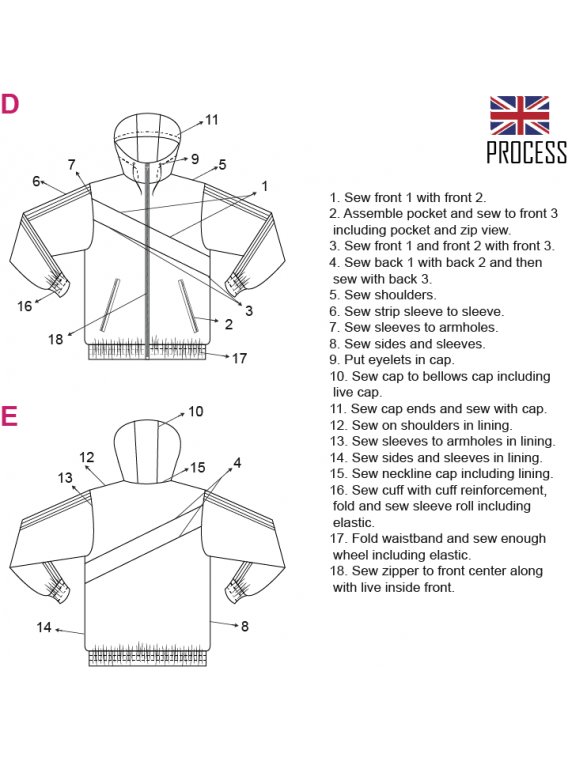 D

11
9
7
5
6
1
16
3
2
18
17

E

10
12
15
4
13
14
8

PROCESS

1. Sew front 1 with front 2.
2. Assemble pocket and sew to front 3 including pocket and zip view.
3. Sew front 1 and front 2 with front 3.
4. Sew back 1 with back 2 and then sew with back 3.
5. Sew shoulders.
6. Sew strip sleeve to sleeve.
7. Sew sleeves to armholes.
8. Sew sides and sleeves.
9. Put eyelets in cap.
10. Sew cap to bellows cap including live cap.
11. Sew cap ends and sew with cap.
12. Sew on shoulders in lining.
13. Sew sleeves to armholes in lining.
14. Sew sides and sleeves in lining.
15. Sew neckline cap including lining.
16. Sew cuff with cuff reinforcement, fold and sew sleeve roll including elastic.
17. Fold waistband and sew enough wheel including elastic.
18. Sew zipper to front center along with live inside front.